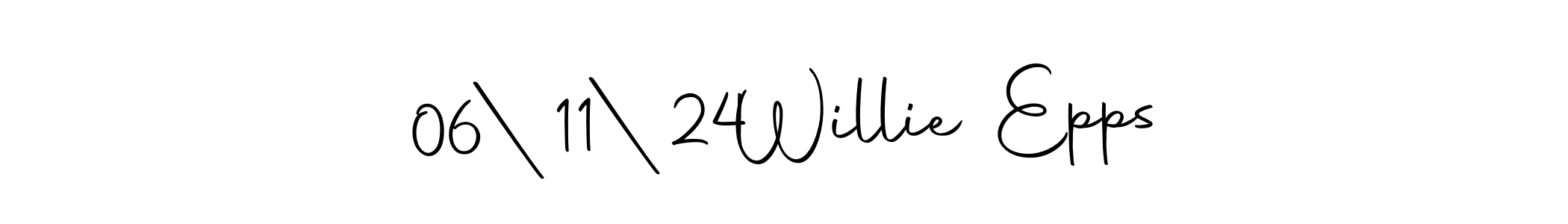 06\11\24Willie Epps